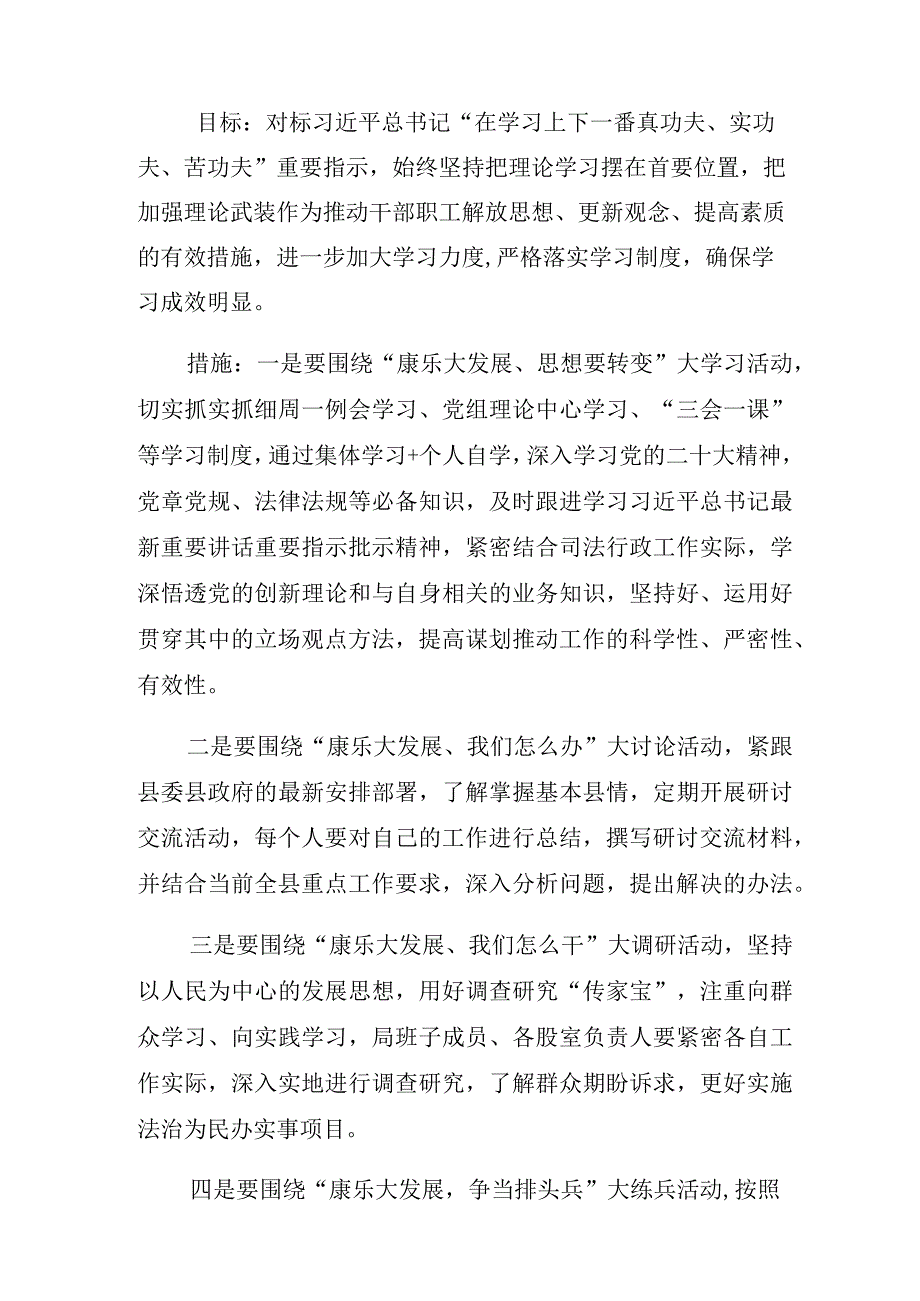 目标：对标习近平总书记“在学习上下一番真功夫、实功夫、苦功夫”重要指示，始终坚持把理论学习摆在首要位置，把加强理论武装作为推动干部职工解放思想、更新观念、提高素质的有效措施，进一步加大学习力度,严格落实学习制度，确保学习成效明显。

措施：一是要围绕“康乐大发展、思想要转变”大学习活动，切实抓实抓细周一例会学习、党组理论中心学习、“三会一课”等学习制度，通过集体学习+个人自学，深入学习党的二十大精神，党章党规、法律法规等必备知识，及时跟进学习习近平总书记最新重要讲话重要指示批示精神，紧密结合司法行政工作实际，学深悟透党的创新理论和与自身相关的业务知识，坚持好、运用好贯穿其中的立场观点方法，提高谋划推动工作的科学性、严密性、有效性。

二是要围绕“康乐大发展、我们怎么办”大讨论活动，紧跟县委县政府的最新安排部署，了解掌握基本县情，定期开展研讨交流活动，每个人要对自己的工作进行总结，撰写研讨交流材料，并结合当前全县重点工作要求，深入分析问题，提出解决的办法。

三是要围绕“康乐大发展、我们怎么干”大调研活动，坚持以人民为中心的发展思想，用好调查研究“传家宝”，注重向群众学习、向实践学习，局班子成员、各股室负责人要紧密各自工作实际，深入实地进行调查研究，了解群众期盼诉求，更好实施法治为民办实事项目。

四是要围绕“康乐大发展，争当排头兵”大练兵活动,按照